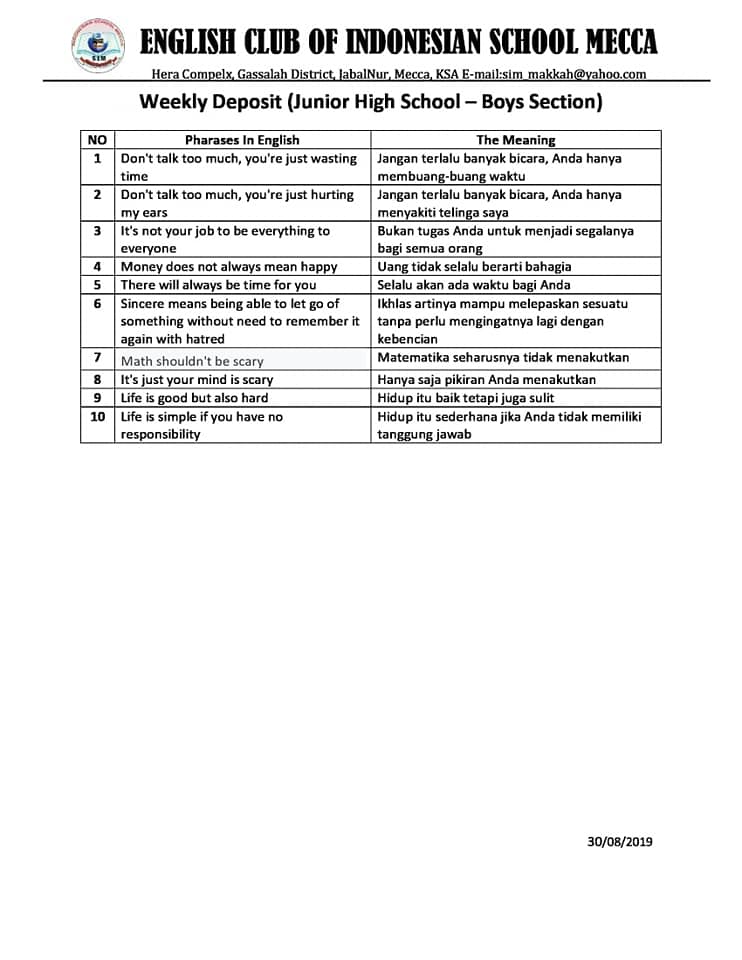 ENGLISH CLUB OF INDONESIAN SCHOOL MECCA

Hera Compelx, Gassalah District, JabalNur, Mecca, KSA E-mail:sim_makkah@yahoo.com

Weekly Deposit (Junior High School – Boys Section)

| NO | Pharases In English | The Meaning |
|---|---|---|
| 1 | Don't talk too much, you're just wasting time | Jangan terlalu banyak bicara, Anda hanya membuang-buang waktu |
| 2 | Don't talk too much, you're just hurting my ears | Jangan terlalu banyak bicara, Anda hanya menyakiti telinga saya |
| 3 | It's not your job to be everything to everyone | Bukan tugas Anda untuk menjadi segalanya bagi semua orang |
| 4 | Money does not always mean happy | Uang tidak selalu berarti bahagia |
| 5 | There will always be time for you | Selalu akan ada waktu bagi Anda |
| 6 | Sincere means being able to let go of something without need to remember it again with hatred | Ikhlas artinya mampu melepaskan sesuatu tanpa perlu mengingatnya lagi dengan kebencian |
| 7 | Math shouldn't be scary | Matematika seharusnya tidak menakutkan |
| 8 | It's just your mind is scary | Hanya saja pikiran Anda menakutkan |
| 9 | Life is good but also hard | Hidup itu baik tetapi juga sulit |
| 10 | Life is simple if you have no responsibility | Hidup itu sederhana jika Anda tidak memiliki tanggung jawab |

30/08/2019